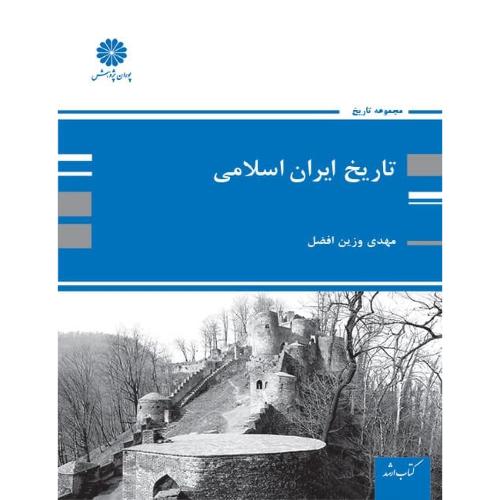 پوران پژوهش

مجموعه تاریخ

تاریخ ایران اسلامی

مهدی وزین افضل

کتاب ارشد